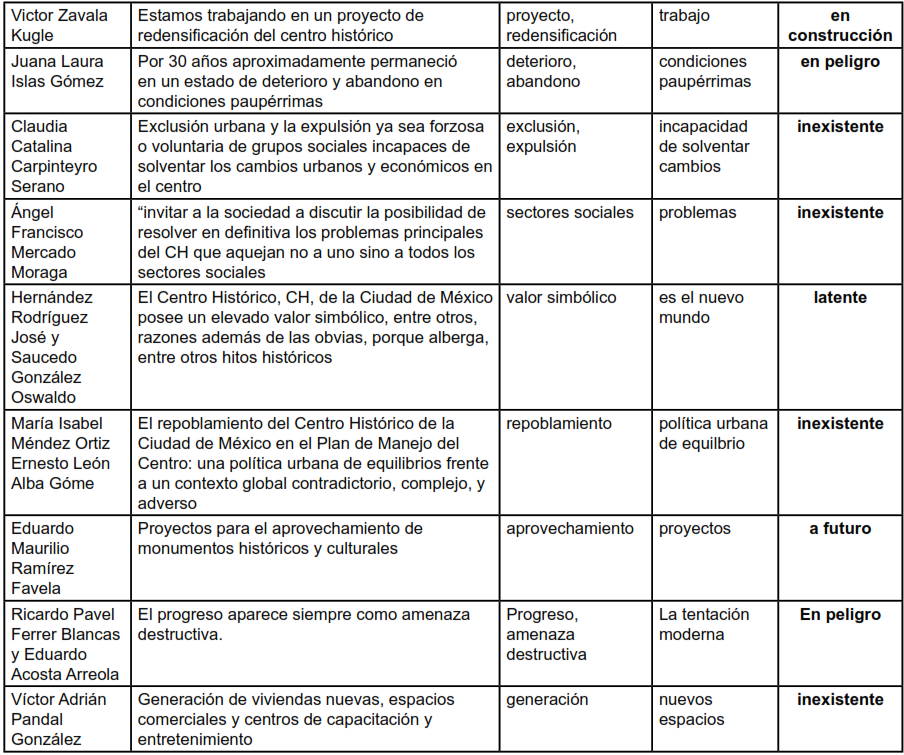 | | | | | |
|---|---|---|---|---|
| Victor Zavala Kugle | Estamos trabajando en un proyecto de redensificación del centro histórico | proyecto, redensificación | trabajo | **en construcción** |
| Juana Laura Islas Gómez | Por 30 años aproximadamente permaneció en un estado de deterioro y abandono en condiciones paupérrimas | deterioro, abandono | condiciones paupérrimas | **en peligro** |
| Claudia Catalina Carpinteyro Serano | Exclusión urbana y la expulsión ya sea forzosa o voluntaria de grupos sociales incapaces de solventar los cambios urbanos y económicos en el centro | exclusión, expulsión | incapacidad de solventar cambios | **inexistente** |
| Ángel Francisco Mercado Moraga | “invitar a la sociedad a discutir la posibilidad de resolver en definitiva los problemas principales del CH que aquejan no a uno sino a todos los sectores sociales | sectores sociales | problemas | **inexistente** |
| Hernández Rodríguez José y Saucedo González Oswaldo | El Centro Histórico, CH, de la Ciudad de México posee un elevado valor simbólico, entre otros, razones además de las obvias, porque alberga, entre otros hitos históricos | valor simbólico | es el nuevo mundo | **latente** |
| María Isabel Méndez Ortiz Ernesto León Alba Góme | El repoblamiento del Centro Histórico de la Ciudad de México en el Plan de Manejo del Centro: una política urbana de equilibrios frente a un contexto global contradictorio, complejo, y adverso | repoblamiento | política urbana de equilbrio | **inexistente** |
| Eduardo Maurilio Ramírez Favela | Proyectos para el aprovechamiento de monumentos históricos y culturales | aprovechamiento | proyectos | **a futuro** |
| Ricardo Pavel Ferrer Blancas y Eduardo Acosta Arreola | El progreso aparece siempre como amenaza destructiva. | Progreso, amenaza destructiva | La tentación moderna | **En peligro** |
| Víctor Adrián Pandal González | Generación de viviendas nuevas, espacios comerciales y centros de capacitación y entretenimiento | generación | nuevos espacios | **inexistente** |